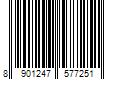 8 901247 577251